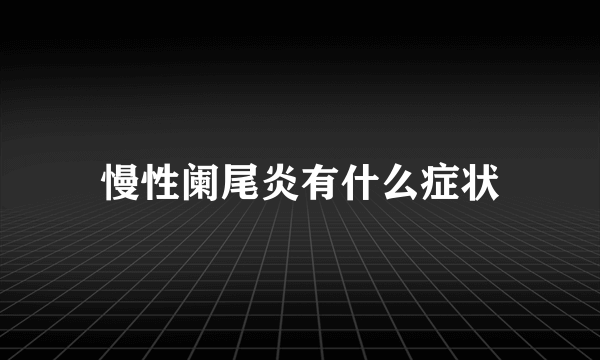 慢性阑尾炎有什么症状